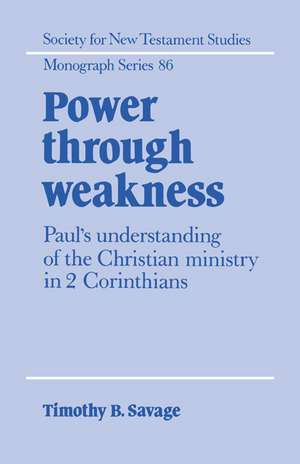 Society for New Testament Studies

Monograph Series 86

Power through weakness

Paul's understanding of the Christian ministry in 2 Corinthians

Timothy B. Savage